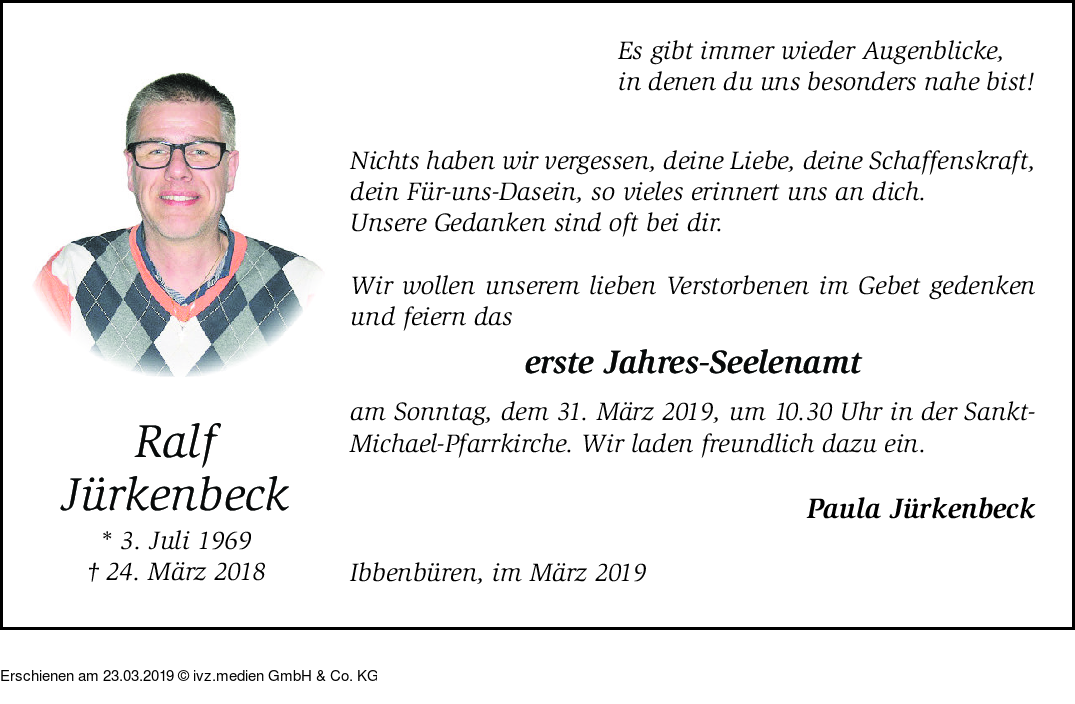 Es gibt immer wieder Augenblicke,
in denen du uns besonders nahe bist!

Nichts haben wir vergessen, deine Liebe, deine Schaffenskraft, dein Für-uns-Dasein, so vieles erinnert uns an dich. Unsere Gedanken sind oft bei dir.

Wir wollen unserem lieben Verstorbenen im Gebet gedenken und feiern das

erste Jahres-Seelenamt

am Sonntag, dem 31. März 2019, um 10.30 Uhr in der Sankt-Michael-Pfarrkirche. Wir laden freundlich dazu ein.

Paula Jürkenbeck

Ibbenbüren, im März 2019

Ralf Jürkenbeck
* 3. Juli 1969
† 24. März 2018

Erschienen am 23.03.2019 © ivz.medien GmbH & Co. KG